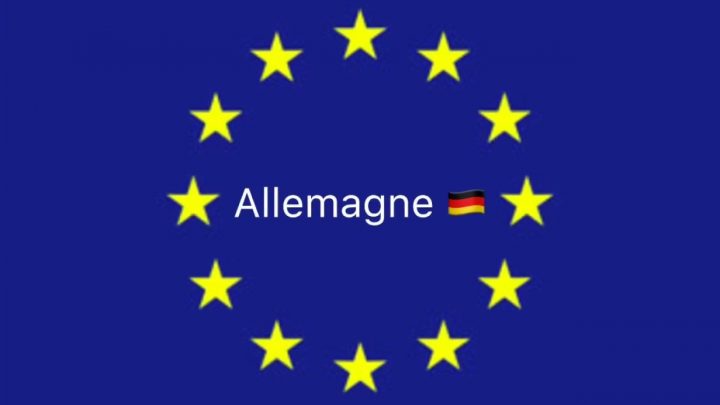 Allemagne 🇩🇪